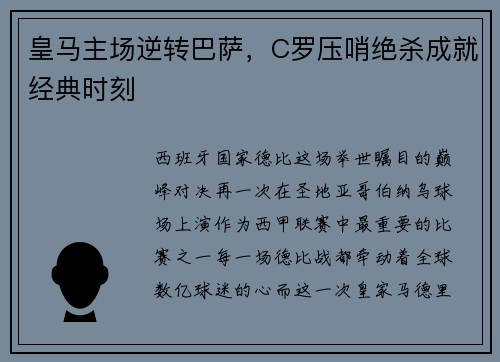 皇马主场逆转巴萨，C罗压哨绝杀成就经典时刻

西班牙国家德比这场举世瞩目的巅峰对决再一次在圣地亚哥伯纳乌球场上演作为西甲联赛中最重要的比赛之一每一场德比战都牵动着全球数亿球迷的心而这一次皇家马德里